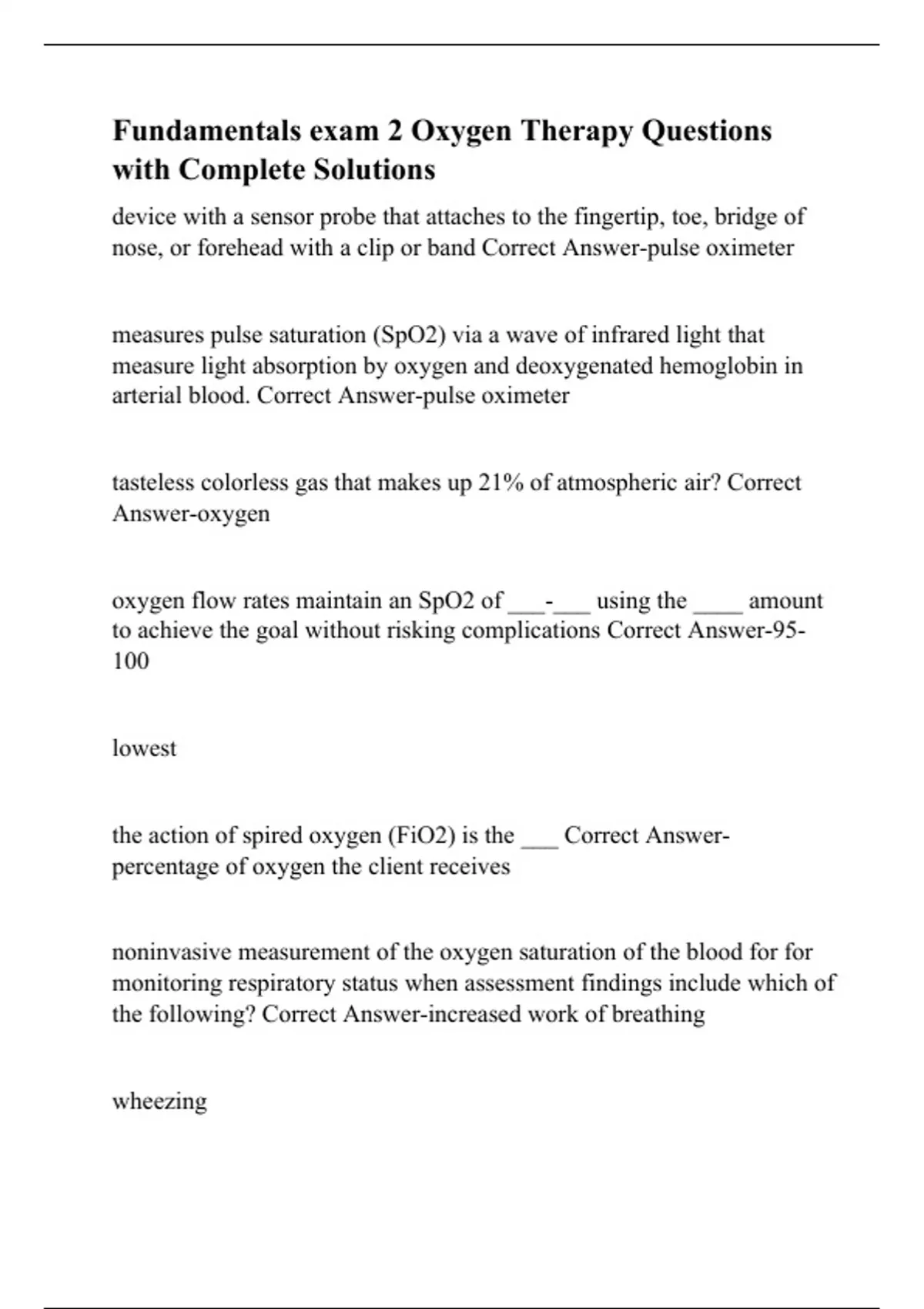 Fundamentals exam 2 Oxygen Therapy Questions with Complete Solutions

device with a sensor probe that attaches to the fingertip, toe, bridge of nose, or forehead with a clip or band Correct Answer-pulse oximeter

measures pulse saturation (SpO2) via a wave of infrared light that measure light absorption by oxygen and deoxygenated hemoglobin in arterial blood. Correct Answer-pulse oximeter

tasteless colorless gas that makes up 21% of atmospheric air? Correct Answer-oxygen

oxygen flow rates maintain an SpO2 of ___-___ using the ____ amount to achieve the goal without risking complications Correct Answer-95-100

lowest

the action of spired oxygen (FiO2) is the ___ Correct Answer-percentage of oxygen the client receives

noninvasive measurement of the oxygen saturation of the blood for for monitoring respiratory status when assessment findings include which of the following? Correct Answer-increased work of breathing

wheezing